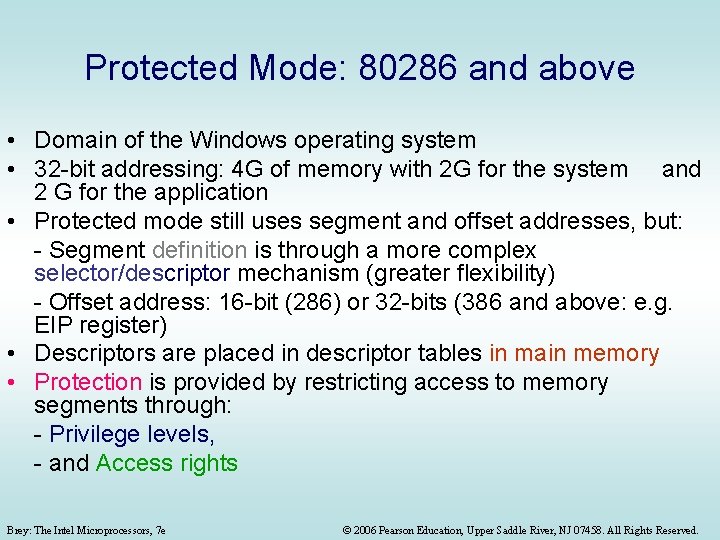 Protected Mode: 80286 and above

• Domain of the Windows operating system

• 32-bit addressing: 4G of memory with 2G for the system and 2 G for the application

• Protected mode still uses segment and offset addresses, but:

- Segment definition is through a more complex selector/descriptor mechanism (greater flexibility)

- Offset address: 16-bit (286) or 32-bits (386 and above: e.g. EIP register)

• Descriptors are placed in descriptor tables in main memory

• Protection is provided by restricting access to memory segments through:

- Privilege levels,

- and Access rights

Brey: The Intel Microprocessors, 7e

© 2006 Pearson Education, Upper Saddle River, NJ 07458. All Rights Reserved.